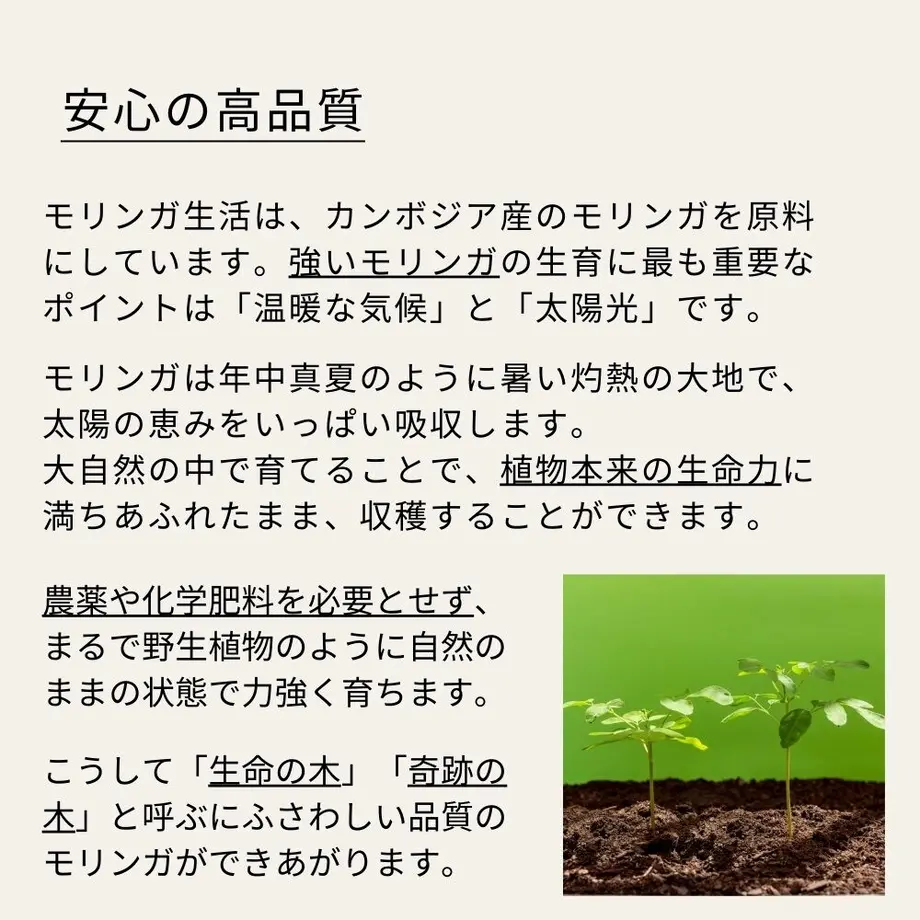 安心の高品質

モリンガ生活は、カンボジア産のモリンガを原料にしています。強いモリンガの生育に最も重要なポイントは「温暖な気候」と「太陽光」です。

モリンガは年中真夏のように暑い灼熱の大地で、太陽の恵みをいっぱい吸収します。
大自然の中で育てることで、植物本来の生命力に満ちあふれたまま、収穫することができます。

農薬や化学肥料を必要とせず、まるで野生植物のように自然のままの状態で力強く育ちます。

こうして「生命の木」「奇跡の木」と呼ぶにふさわしい品質のモリンガができあがります。